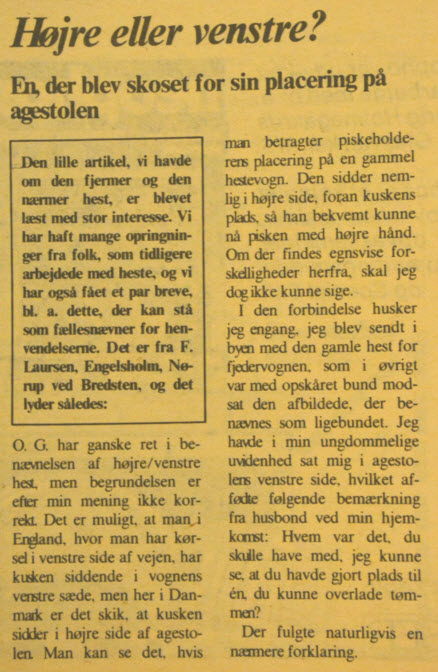 Højre eller venstre?

En, der blev skoset for sin placering på agestolen

Den lille artikel, vi havde om den fjermer og den nærmer hest, er blevet læst med stor interesse. Vi har haft mange opringninger fra folk, som tidligere arbejdede med heste, og vi har også fået et par breve, bl. a. dette, der kan stå som fællesnævner for henvendelserne. Det er fra F. Laursen, Engelsholm, Nørup ved Bredsten, og det lyder således:

O. G. har ganske ret i benævnelsen af højre/venstre hest, men begrundelsen er efter min mening ikke korrekt. Det er muligt, at man i England, hvor man har kørsel i venstre side af vejen, har kusken siddende i vognens venstre sæde, men her i Danmark er det skik, at kusken sidder i højre side af agestolen. Man kan se det, hvis man betragter piskeholderens placering på en gammel hestevogn. Den sidder nemlig i højre side, foran kuskens plads, så han bekvemt kunne nå pisken med højre hånd. Om der findes egnsvise forskelligheder herfra, skal jeg dog ikke kunne sige.

I den forbindelse husker jeg engang, jeg blev sendt i byen med den gamle hest for fjedervognen, som i øvrigt var med opskåret bund modsat den afbildede, der benævnes som ligebundet. Jeg havde i min ungdommelige uvidenhed sat mig i agestolens venstre side, hvilket affødte følgende bemærkning fra husbond ved min hjemkomst: Hvem var det, du skulle have med, jeg kunne se, at du havde gjort plads til én, du kunne overlade tømmen?

Der fulgte naturligvis en nærmere forklaring.